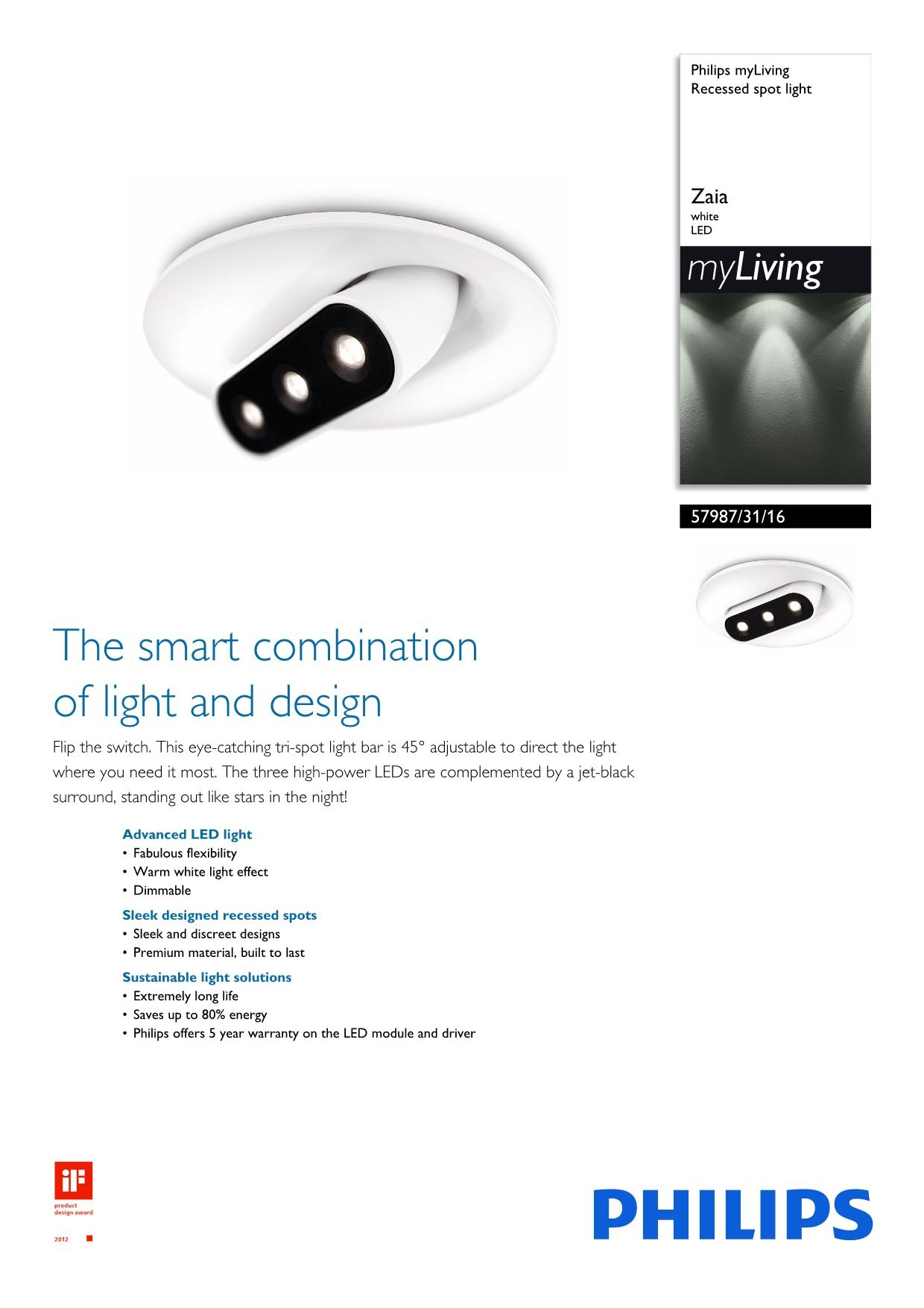 Philips myLiving
Recessed spot light

Zaia
white
LED

myLiving

57987/31/16

The smart combination of light and design

Flip the switch. This eye-catching tri-spot light bar is 45° adjustable to direct the light where you need it most. The three high-power LEDs are complemented by a jet-black surround, standing out like stars in the night!

Advanced LED light
• Fabulous flexibility
• Warm white light effect
• Dimmable

Sleek designed recessed spots
• Sleek and discreet designs
• Premium material, built to last

Sustainable light solutions
• Extremely long life
• Saves up to 80% energy
• Philips offers 5 year warranty on the LED module and driver

iF
product
design award
2012

PHILIPS